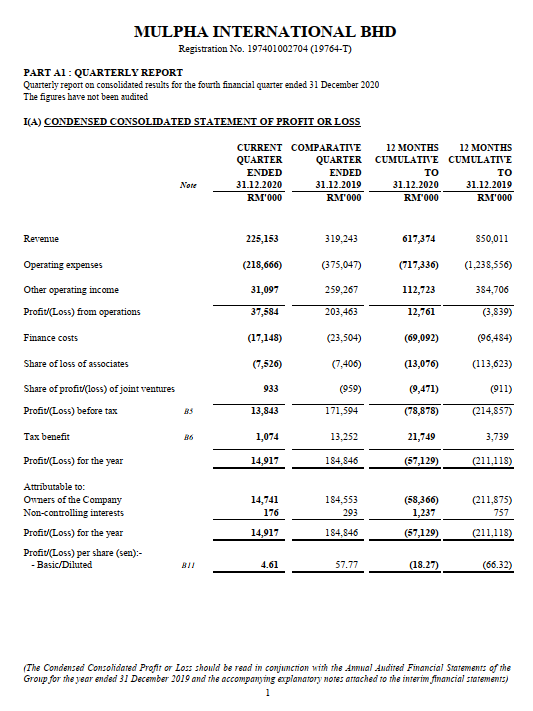 MULPHA INTERNATIONAL BHD
Registration No. 197401002704 (19764-T)

PART A1 : QUARTERLY REPORT
Quarterly report on consolidated results for the fourth financial quarter ended 31 December 2020
The figures have not been audited

I(A) CONDENSED CONSOLIDATED STATEMENT OF PROFIT OR LOSS

| | Note | CURRENT QUARTER ENDED 31.12.2020 RM'000 | COMPARATIVE QUARTER ENDED 31.12.2019 RM'000 | 12 MONTHS CUMULATIVE TO 31.12.2020 RM'000 | 12 MONTHS CUMULATIVE TO 31.12.2019 RM'000 |
|---|---|---|---|---|---|
| Revenue | | 225,153 | 319,243 | 617,374 | 850,011 |
| Operating expenses | | (218,666) | (375,047) | (717,336) | (1,238,556) |
| Other operating income | | 31,097 | 259,267 | 112,723 | 384,706 |
| Profit/(Loss) from operations | | 37,584 | 203,463 | 12,761 | (3,839) |
| Finance costs | | (17,148) | (23,504) | (69,092) | (96,484) |
| Share of loss of associates | | (7,526) | (7,406) | (13,076) | (113,623) |
| Share of profit/(loss) of joint ventures | | 933 | (959) | (9,471) | (911) |
| Profit/(Loss) before tax | B5 | 13,843 | 171,594 | (78,878) | (214,857) |
| Tax benefit | B6 | 1,074 | 13,252 | 21,749 | 3,739 |
| Profit/(Loss) for the year | | 14,917 | 184,846 | (57,129) | (211,118) |
| Attributable to: | | | | | |
| Owners of the Company | | 14,741 | 184,553 | (58,366) | (211,875) |
| Non-controlling interests | | 176 | 293 | 1,237 | 757 |
| Profit/(Loss) for the year | | 14,917 | 184,846 | (57,129) | (211,118) |
| Profit/(Loss) per share (sen):- | | | | | |
| - Basic/Diluted | B11 | 4.61 | 57.77 | (18.27) | (66.32) |

(The Condensed Consolidated Profit or Loss should be read in conjunction with the Annual Audited Financial Statements of the Group for the year ended 31 December 2019 and the accompanying explanatory notes attached to the interim financial statements)

1